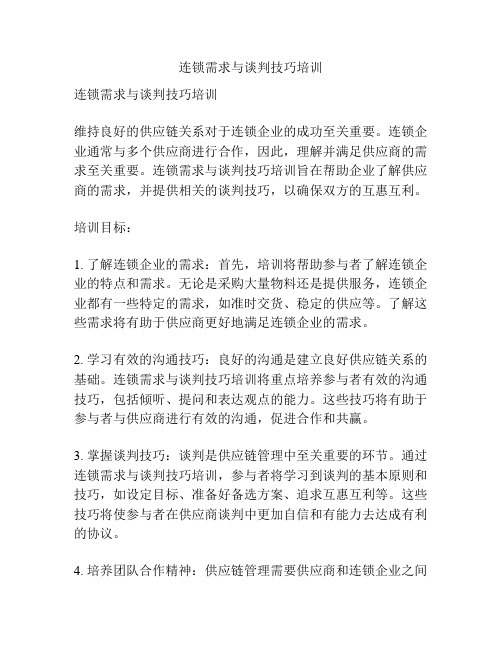 连锁需求与谈判技巧培训

连锁需求与谈判技巧培训

维持良好的供应链关系对于连锁企业的成功至关重要。连锁企业通常与多个供应商进行合作，因此，理解并满足供应商的需求至关重要。连锁需求与谈判技巧培训旨在帮助企业了解供应商的需求，并提供相关的谈判技巧，以确保双方的互惠互利。

培训目标：

1. 了解连锁企业的需求：首先，培训将帮助参与者了解连锁企业的特点和需求。无论是采购大量物料还是提供服务，连锁企业都有一些特定的需求，如准时交货、稳定的供应等。了解这些需求将有助于供应商更好地满足连锁企业的需求。

2. 学习有效的沟通技巧：良好的沟通是建立良好供应链关系的基础。连锁需求与谈判技巧培训将重点培养参与者有效的沟通技巧，包括倾听、提问和表达观点的能力。这些技巧将有助于参与者与供应商进行有效的沟通，促进合作和共赢。

3. 掌握谈判技巧：谈判是供应链管理中至关重要的环节。通过连锁需求与谈判技巧培训，参与者将学习到谈判的基本原则和技巧，如设定目标、准备好备选方案、追求互惠互利等。这些技巧将使参与者在供应商谈判中更加自信和有能力去达成有利的协议。

4. 培养团队合作精神：供应链管理需要供应商和连锁企业之间